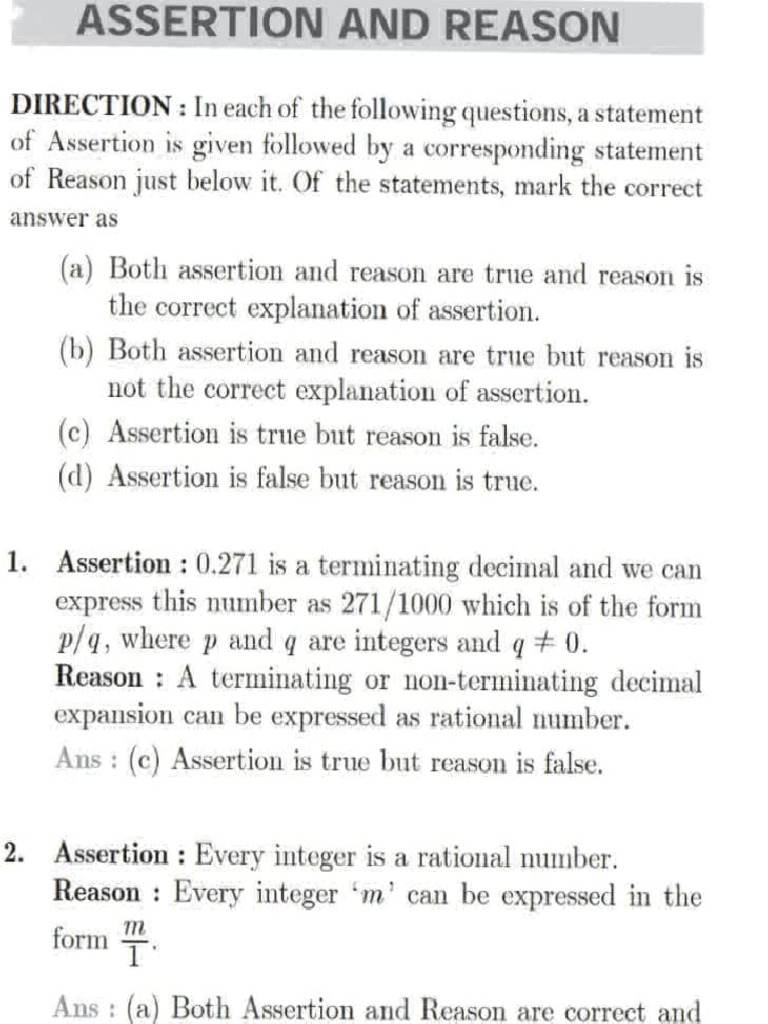 ASSERTION AND REASON

DIRECTION : In each of the following questions, a statement of Assertion is given followed by a corresponding statement of Reason just below it. Of the statements, mark the correct answer as

(a) Both assertion and reason are true and reason is the correct explanation of assertion.
(b) Both assertion and reason are true but reason is not the correct explanation of assertion.
(c) Assertion is true but reason is false.
(d) Assertion is false but reason is true.

1. Assertion : 0.271 is a terminating decimal and we can express this number as 271/1000 which is of the form $p/q$, where $p$ and $q$ are integers and $q \neq 0$.
Reason : A terminating or non-terminating decimal expansion can be expressed as rational number.
Ans : (c) Assertion is true but reason is false.

2. Assertion : Every integer is a rational number.
Reason : Every integer '$m$' can be expressed in the form $\frac{m}{1}$.

Ans : (a) Both Assertion and Reason are correct and